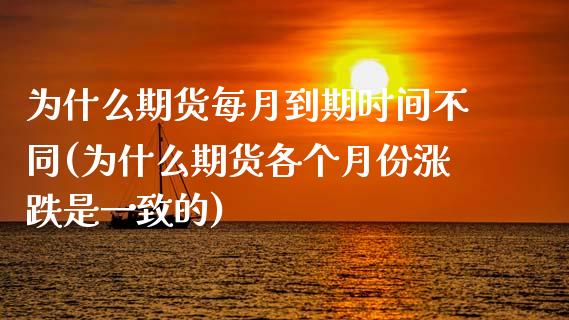 为什么期货每月到期时间不同(为什么期货各个月份涨跌是一致的)